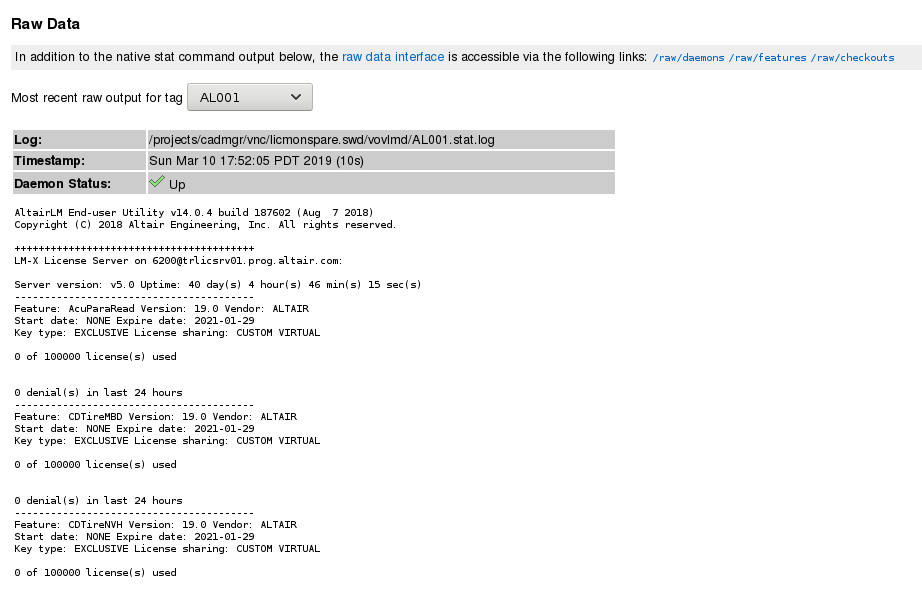 Raw Data

In addition to the native stat command output below, the raw data interface is accessible via the following links: /raw/daemons /raw/features /raw/checkouts

Most recent raw output for tag AL001

| Log: | /projects/cadmgr/vnc/licmonspare.swd/vovlmd/AL001.stat.log |
|---|---|
| Timestamp: | Sun Mar 10 17:52:05 PDT 2019 (10s) |
| Daemon Status: | Up |

AltairLM End-user Utility v14.0.4 build 187602 (Aug 7 2018)
Copyright (C) 2018 Altair Engineering, Inc. All rights reserved.

++++++++++++++++++++++++++++++++++++++++
LM-X License Server on 6200@trlicsrv01.prog.altair.com:

Server version: v5.0 Uptime: 40 day(s) 4 hour(s) 46 min(s) 15 sec(s)
----------------------------------------
Feature: AcuParaRead Version: 19.0 Vendor: ALTAIR
Start date: NONE Expire date: 2021-01-29
Key type: EXCLUSIVE License sharing: CUSTOM VIRTUAL

0 of 100000 license(s) used


0 denial(s) in last 24 hours
----------------------------------------
Feature: CDTireMBD Version: 19.0 Vendor: ALTAIR
Start date: NONE Expire date: 2021-01-29
Key type: EXCLUSIVE License sharing: CUSTOM VIRTUAL

0 of 100000 license(s) used


0 denial(s) in last 24 hours
----------------------------------------
Feature: CDTireNVH Version: 19.0 Vendor: ALTAIR
Start date: NONE Expire date: 2021-01-29
Key type: EXCLUSIVE License sharing: CUSTOM VIRTUAL

0 of 100000 license(s) used